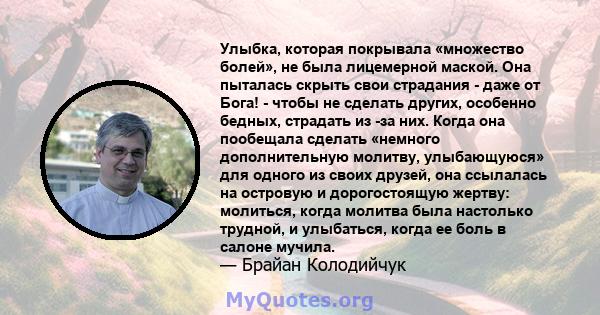 Улыбка, которая покрывала «множество болей», не была лицемерной маской. Она пыталась скрыть свои страдания - даже от Бога! - чтобы не сделать других, особенно бедных, страдать из -за них. Когда она пообещала сделать «немного дополнительную молитву, улыбающуюся» для одного из своих друзей, она ссылалась на островую и дорогостоящую жертву: молиться, когда молитва была настолько трудной, и улыбаться, когда ее боль в салоне мучила.
— Брайан Колодийчук

MyQuotes.org